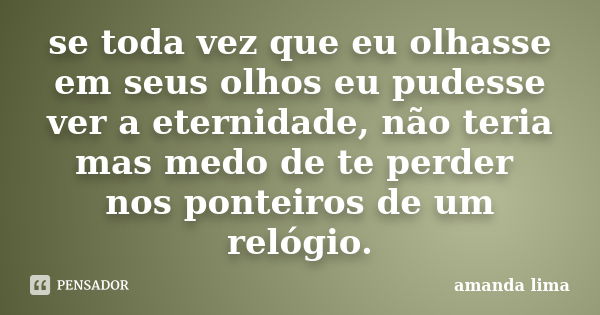 se toda vez que eu olhasse em seus olhos eu pudesse ver a eternidade, não teria mas medo de te perder nos ponteiros de um relógio.

PENSADOR

amanda lima